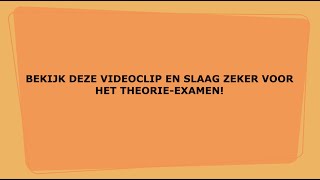 BEKIJK DEZE VIDEOCLIP EN SLAAG ZEKER VOOR HET THEORIE-EXAMEN!